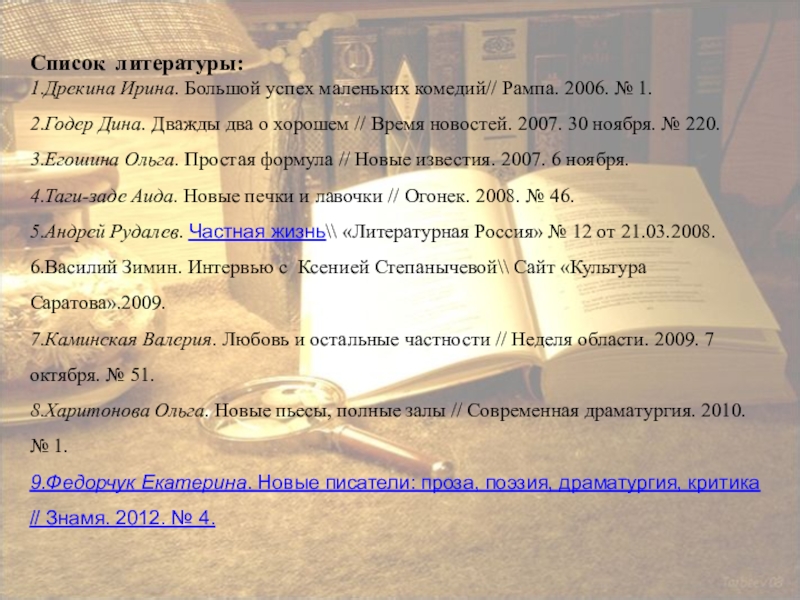 Список литературы:
1.Дрекина Ирина. Большой успех маленьких комедий// Рампа. 2006. № 1.

2.Годер Дина. Дважды два о хорошем // Время новостей. 2007. 30 ноября. № 220.

3.Егошина Ольга. Простая формула // Новые известия. 2007. 6 ноября.

4.Таги-заде Аида. Новые печки и лавочки // Огонек. 2008. № 46.

5.Андрей Рудалев. Частная жизнь\\ «Литературная Россия» № 12 от 21.03.2008.

6.Василий Зимин. Интервью с Ксенией Степанычевой\\ Сайт «Культура Саратова».2009.

7.Каминская Валерия. Любовь и остальные частности // Неделя области. 2009. 7 октября. № 51.

8.Харитонова Ольга. Новые пьесы, полные залы // Современная драматургия. 2010. № 1.

9.Федорчук Екатерина. Новые писатели: проза, поэзия, драматургия, критика // Знамя. 2012. № 4.